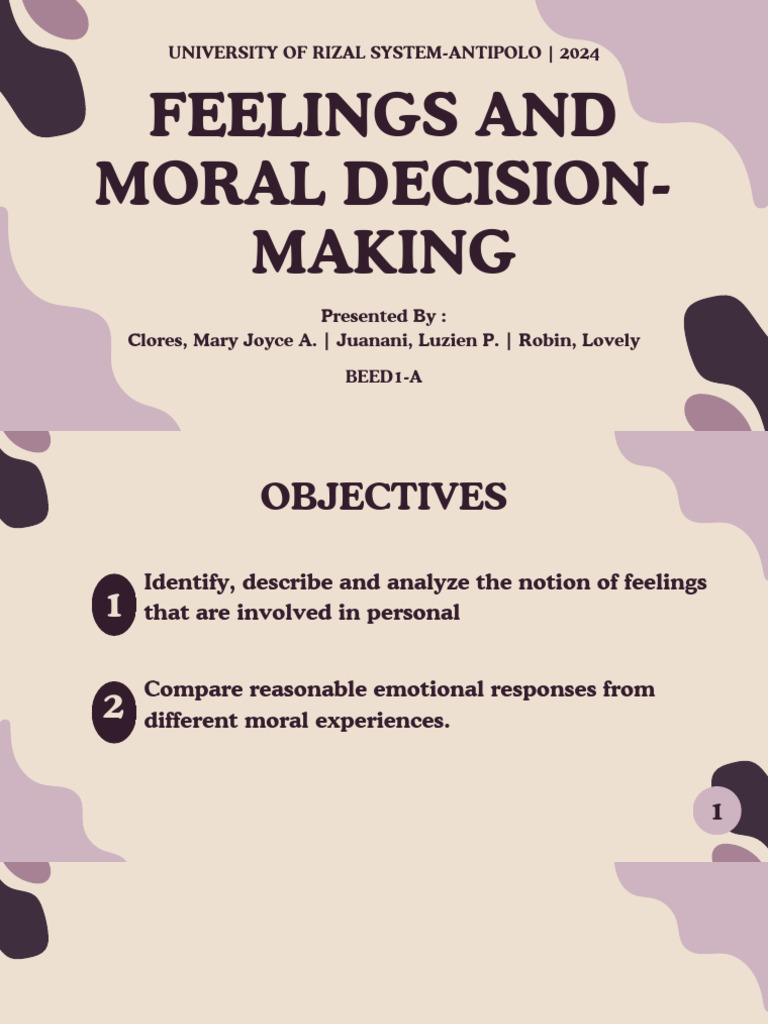 UNIVERSITY OF RIZAL SYSTEM-ANTIPOLO | 2024

FEELINGS AND MORAL DECISION-MAKING

Presented By :
Clores, Mary Joyce A. | Juanani, Luzien P. | Robin, Lovely

BEED1-A

OBJECTIVES

1 Identify, describe and analyze the notion of feelings that are involved in personal

2 Compare reasonable emotional responses from different moral experiences.

1